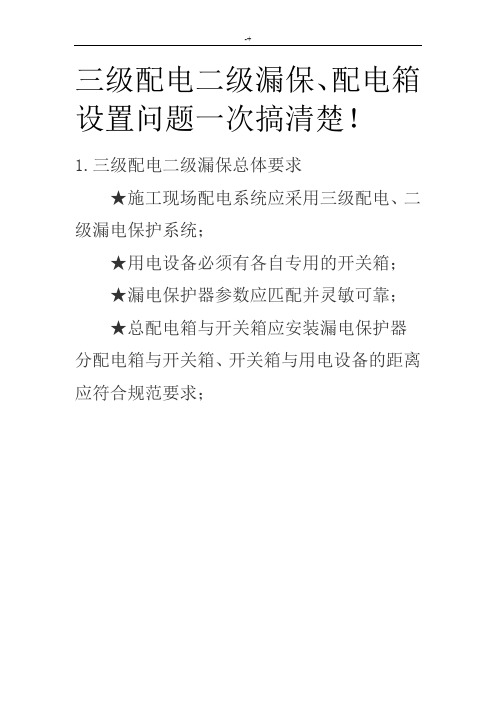 三级配电二级漏保、配电箱设置问题一次搞清楚！

1. 三级配电二级漏保总体要求

★施工现场配电系统应采用三级配电、二级漏电保护系统；

★用电设备必须有各自专用的开关箱；

★漏电保护器参数应匹配并灵敏可靠；

★总配电箱与开关箱应安装漏电保护器分配电箱与开关箱、开关箱与用电设备的距离应符合规范要求；